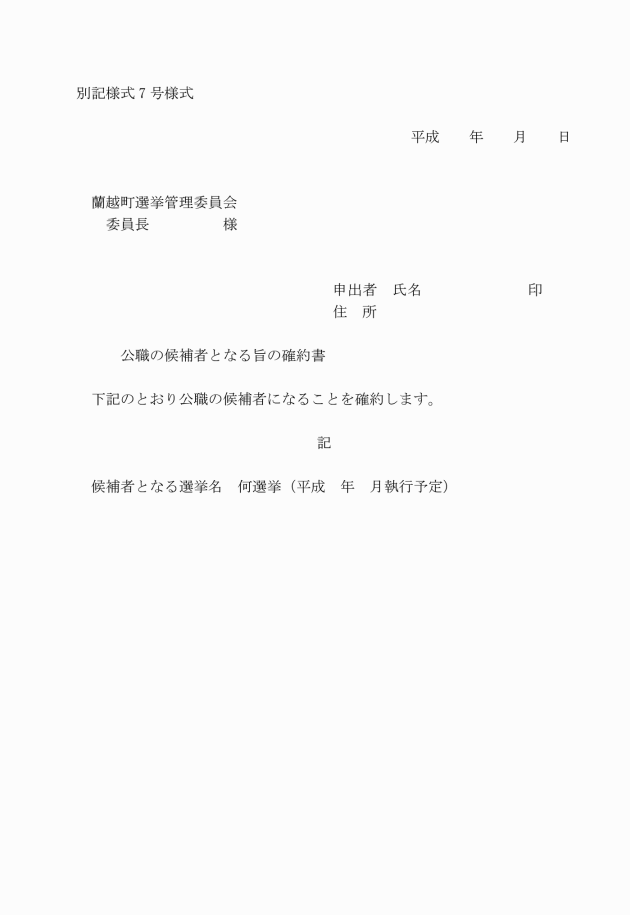 別記様式７号様式

平成　　年　　月　　日

蘭越町選挙管理委員会
委員長　　　　　様

申出者　氏名　　　　　　　印
住　所

公職の候補者となる旨の確約書

下記のとおり公職の候補者になることを確約します。

記

候補者となる選挙名　何選挙（平成　年　月執行予定）